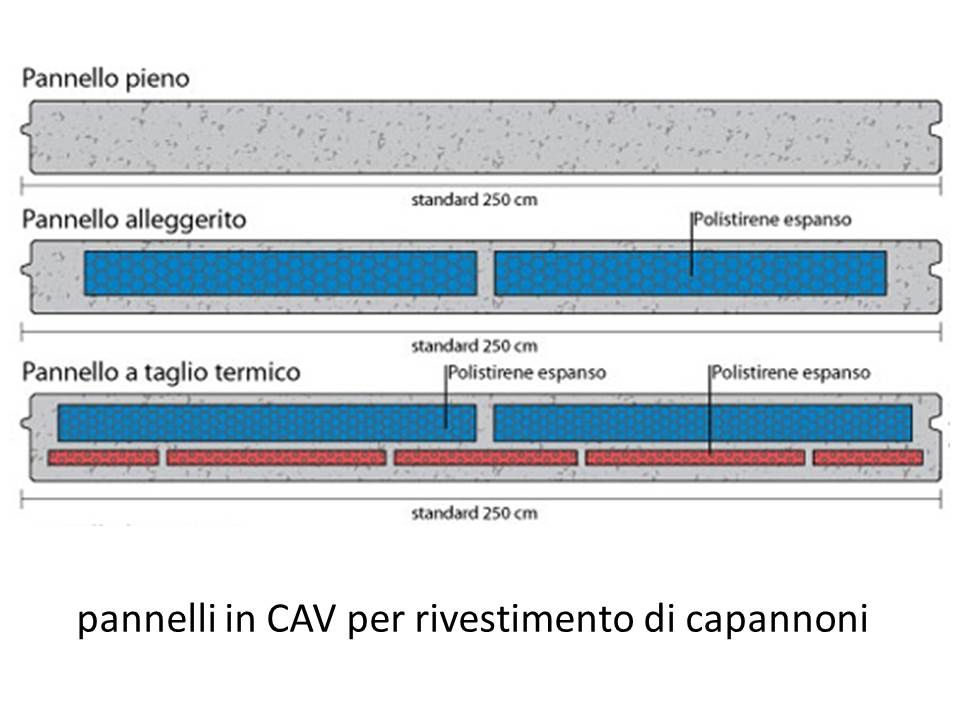 Pannello pieno

standard 250 cm

Pannello alleggerito

Polistirene espanso

standard 250 cm

Pannello a taglio termico

Polistirene espanso

Polistirene espanso

standard 250 cm

pannelli in CAV per rivestimento di capannoni